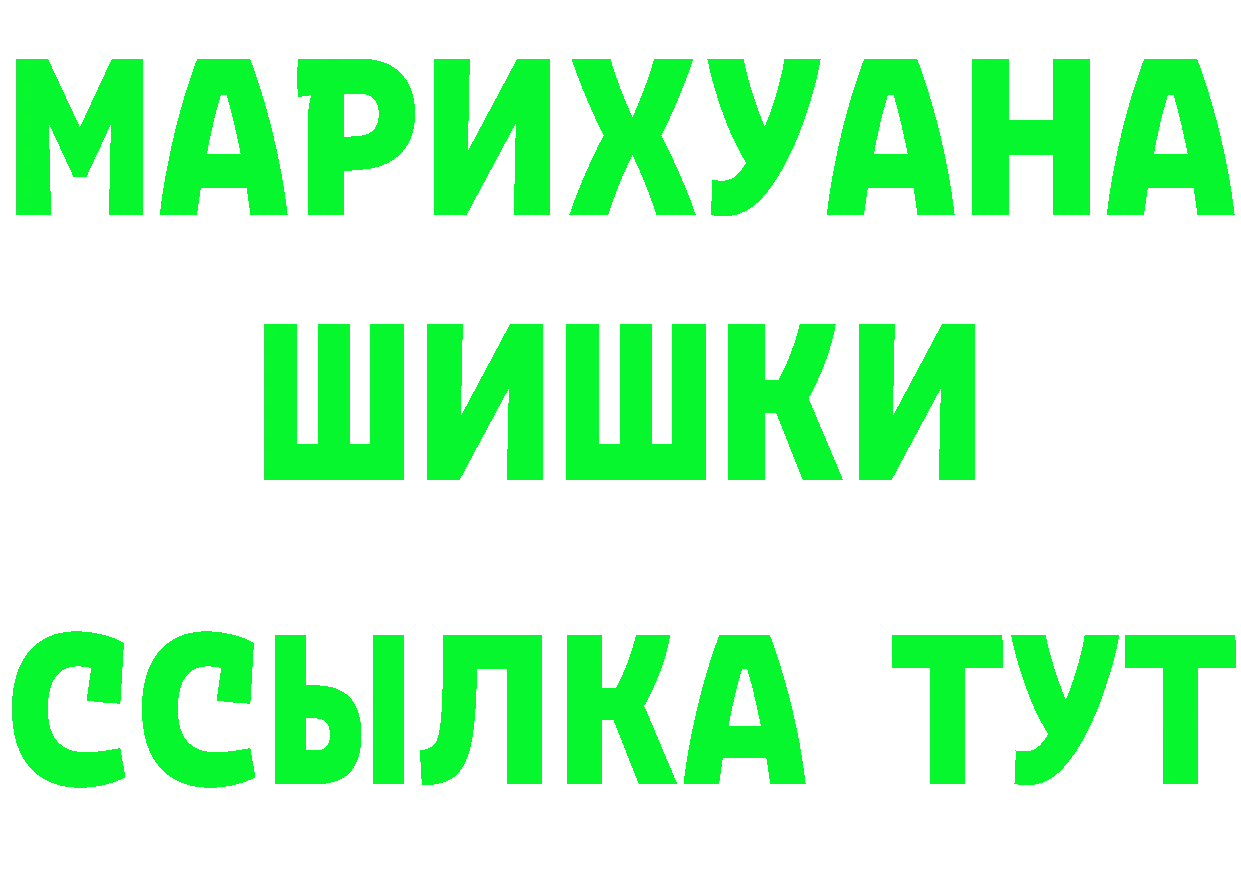 МАРИХУАНА
ШИШКИ
ССЫЛКА ТУТ